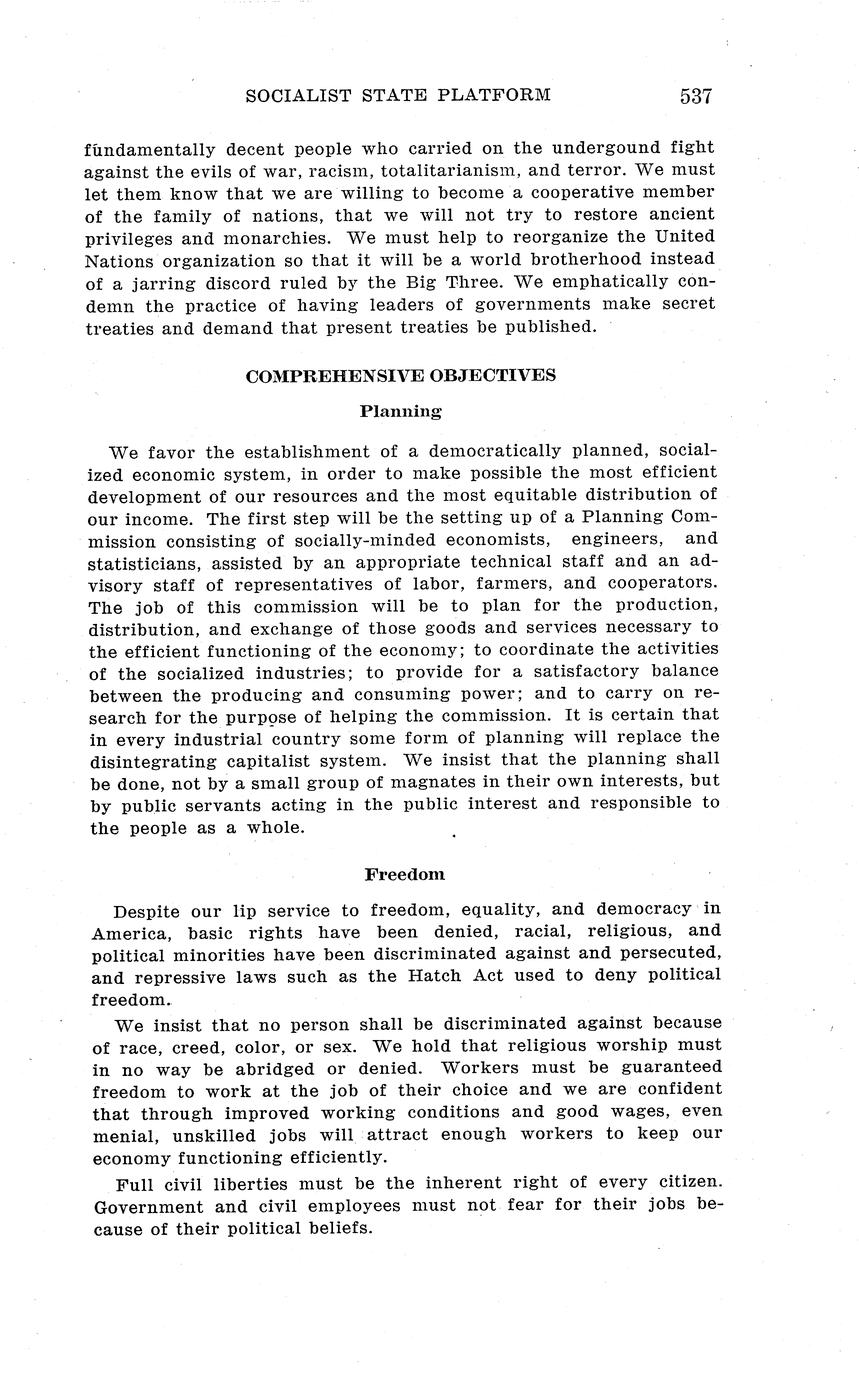 SOCIALIST STATE PLATFORM 537

fundamentally decent people who carried on the undergound fight against the evils of war, racism, totalitarianism, and terror. We must let them know that we are willing to become a cooperative member of the family of nations, that we will not try to restore ancient privileges and monarchies. We must help to reorganize the United Nations organization so that it will be a world brotherhood instead of a jarring discord ruled by the Big Three. We emphatically condemn the practice of having leaders of governments make secret treaties and demand that present treaties be published.

COMPREHENSIVE OBJECTIVES

Planning

We favor the establishment of a democratically planned, socialized economic system, in order to make possible the most efficient development of our resources and the most equitable distribution of our income. The first step will be the setting up of a Planning Commission consisting of socially-minded economists, engineers, and statisticians, assisted by an appropriate technical staff and an advisory staff of representatives of labor, farmers, and cooperators. The job of this commission will be to plan for the production, distribution, and exchange of those goods and services necessary to the efficient functioning of the economy; to coordinate the activities of the socialized industries; to provide for a satisfactory balance between the producing and consuming power; and to carry on research for the purpose of helping the commission. It is certain that in every industrial country some form of planning will replace the disintegrating capitalist system. We insist that the planning shall be done, not by a small group of magnates in their own interests, but by public servants acting in the public interest and responsible to the people as a whole.

Freedom

Despite our lip service to freedom, equality, and democracy in America, basic rights have been denied, racial, religious, and political minorities have been discriminated against and persecuted, and repressive laws such as the Hatch Act used to deny political freedom.

We insist that no person shall be discriminated against because of race, creed, color, or sex. We hold that religious worship must in no way be abridged or denied. Workers must be guaranteed freedom to work at the job of their choice and we are confident that through improved working conditions and good wages, even menial, unskilled jobs will attract enough workers to keep our economy functioning efficiently.

Full civil liberties must be the inherent right of every citizen. Government and civil employees must not fear for their jobs because of their political beliefs.